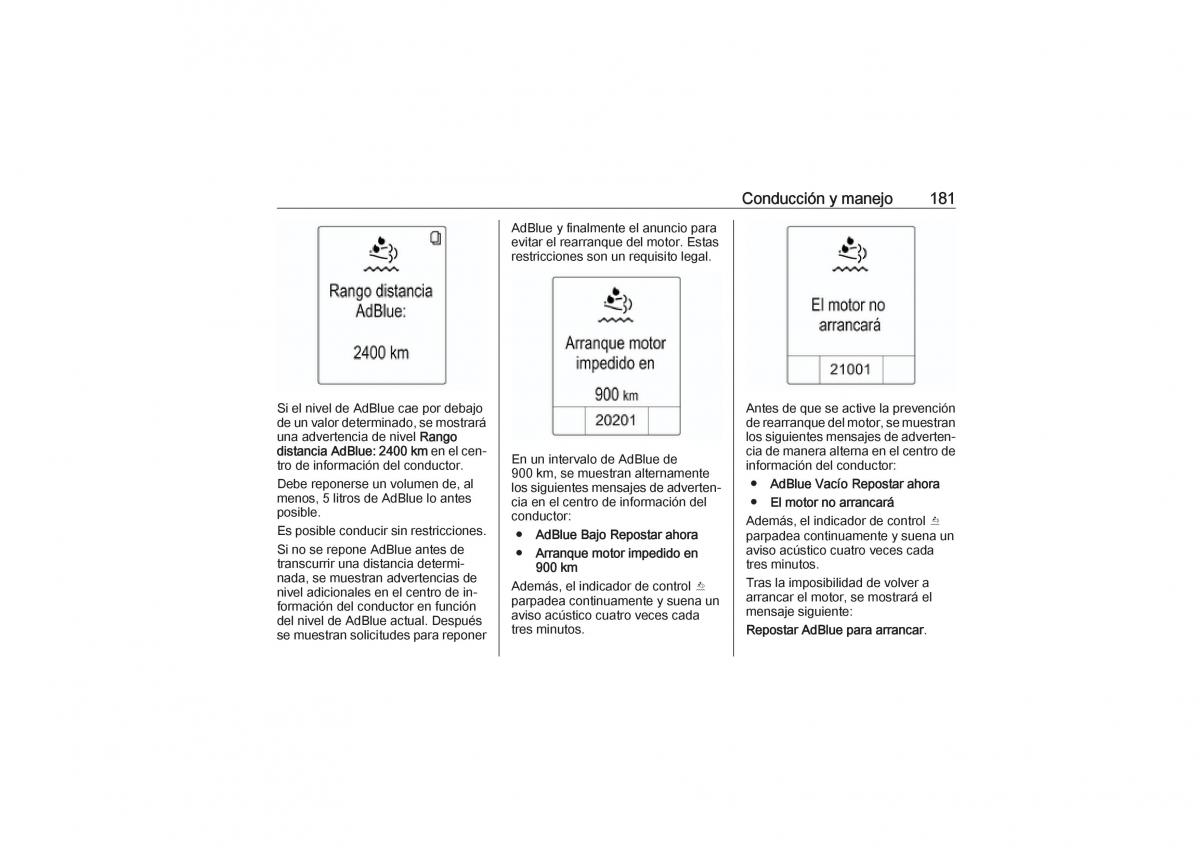 Conducción y manejo 181

Rango distancia AdBlue:

2400 km

Si el nivel de AdBlue cae por debajo de un valor determinado, se mostrará una advertencia de nivel Rango distancia AdBlue: 2400 km en el centro de información del conductor.

Debe reponerse un volumen de, al menos, 5 litros de AdBlue lo antes posible.

Es posible conducir sin restricciones.

Si no se repone AdBlue antes de transcurrir una distancia determinada, se muestran advertencias de nivel adicionales en el centro de información del conductor en función del nivel de AdBlue actual. Después se muestran solicitudes para reponer AdBlue y finalmente el anuncio para evitar el rearranque del motor. Estas restricciones son un requisito legal.

Arranque motor impedido en

900 km

20201

En un intervalo de AdBlue de 900 km, se muestran alternamente los siguientes mensajes de advertencia en el centro de información del conductor:

● AdBlue Bajo Repostar ahora
● Arranque motor impedido en 900 km

Además, el indicador de control parpadea continuamente y suena un aviso acústico cuatro veces cada tres minutos.

El motor no arrancará

21001

Antes de que se active la prevención de rearranque del motor, se muestran los siguientes mensajes de advertencia de manera alterna en el centro de información del conductor:

● AdBlue Vacío Repostar ahora
● El motor no arrancará

Además, el indicador de control parpadea continuamente y suena un aviso acústico cuatro veces cada tres minutos.

Tras la imposibilidad de volver a arrancar el motor, se mostrará el mensaje siguiente:

Repostar AdBlue para arrancar.